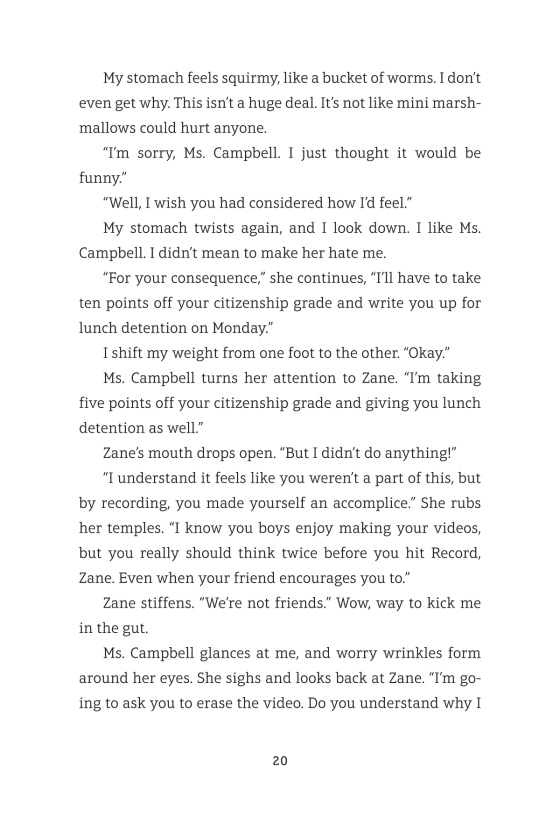 My stomach feels squirmy, like a bucket of worms. I don't even get why. This isn't a huge deal. It's not like mini marshmallows could hurt anyone.

"I'm sorry, Ms. Campbell. I just thought it would be funny."

"Well, I wish you had considered how I'd feel."

My stomach twists again, and I look down. I like Ms. Campbell. I didn't mean to make her hate me.

"For your consequence," she continues, "I'll have to take ten points off your citizenship grade and write you up for lunch detention on Monday."

I shift my weight from one foot to the other. "Okay."

Ms. Campbell turns her attention to Zane. "I'm taking five points off your citizenship grade and giving you lunch detention as well."

Zane's mouth drops open. "But I didn't do anything!"

"I understand it feels like you weren't a part of this, but by recording, you made yourself an accomplice." She rubs her temples. "I know you boys enjoy making your videos, but you really should think twice before you hit Record, Zane. Even when your friend encourages you to."

Zane stiffens. "We're not friends." Wow, way to kick me in the gut.

Ms. Campbell glances at me, and worry wrinkles form around her eyes. She sighs and looks back at Zane. "I'm going to ask you to erase the video. Do you understand why I

20